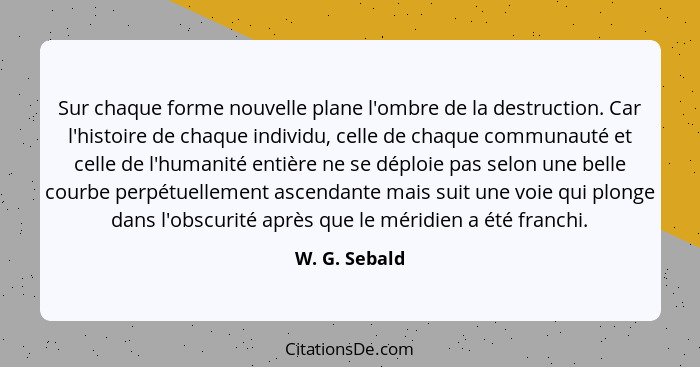 Sur chaque forme nouvelle plane l'ombre de la destruction. Car l'histoire de chaque individu, celle de chaque communauté et celle de l'humanité entière ne se déploie pas selon une belle courbe perpétuellement ascendante mais suit une voie qui plonge dans l'obscurité après que le méridien a été franchi.

W. G. Sebald

CitationsDe.com